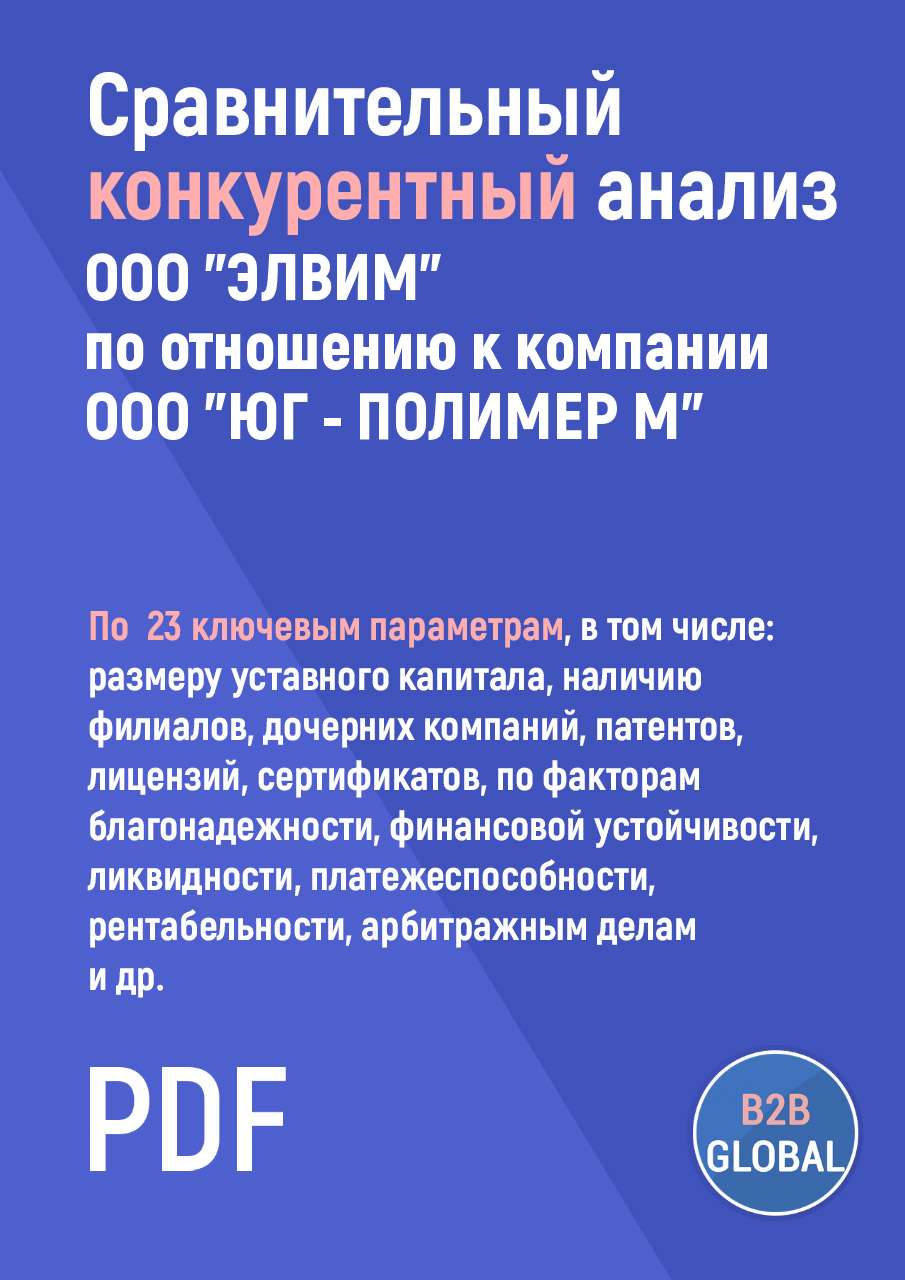 Сравнительный конкурентный анализ ООО "ЭЛВИМ" по отношению к компании ООО "ЮГ - ПОЛИМЕР М"

По 23 ключевым параметрам, в том числе: размеру уставного капитала, наличию филиалов, дочерних компаний, патентов, лицензий, сертификатов, по факторам благонадежности, финансовой устойчивости, ликвидности, платежеспособности, рентабельности, арбитражным делам и др.

PDF

B2B GLOBAL